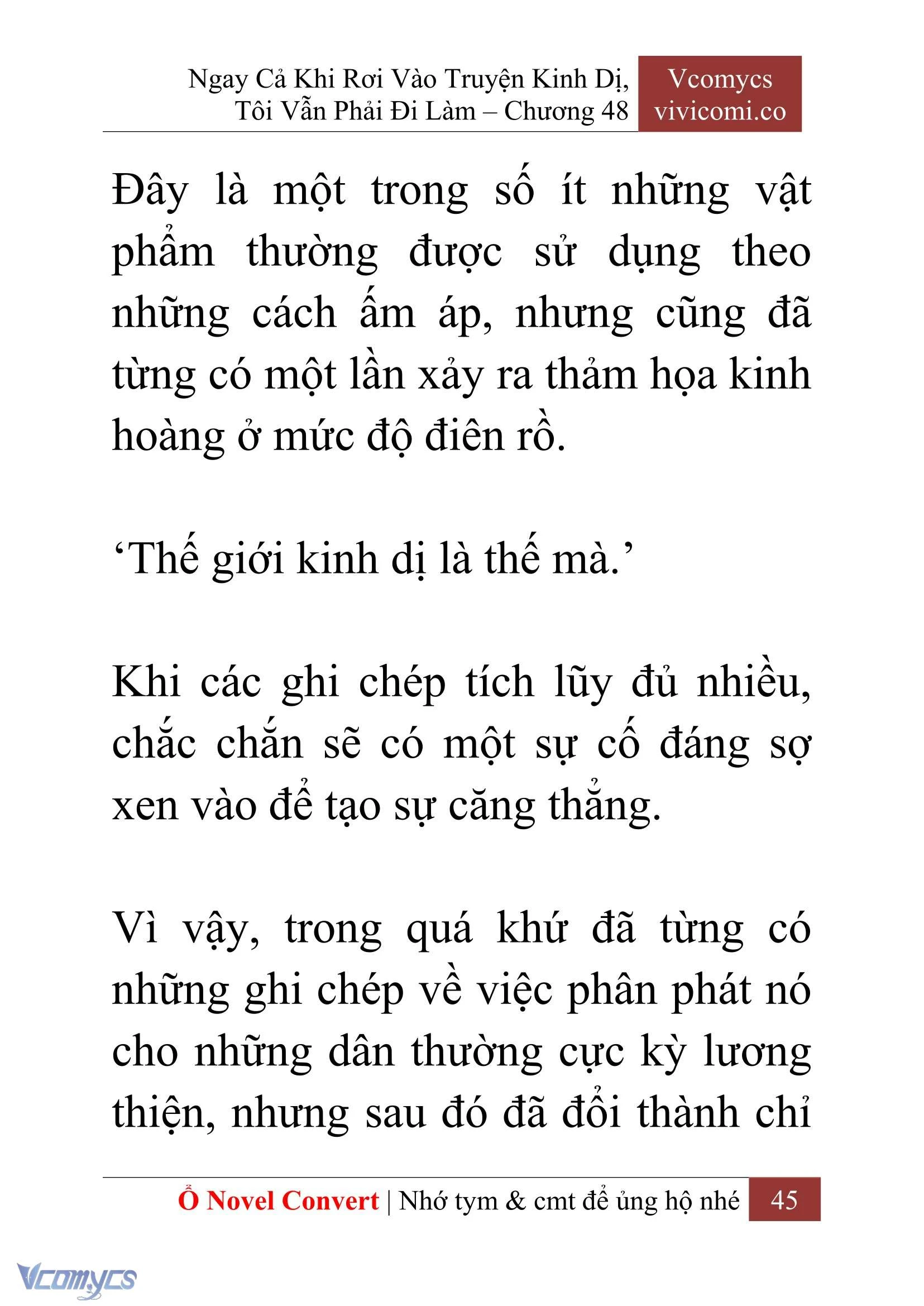 Ngay Cả Khi Rơi Vào Truyện Kinh Dị, Tôi Vẫn Phải Đi Làm – Chương 48

Vcomycs
vivicomi.co

Đây là một trong số ít những vật phẩm thường được sử dụng theo những cách ấm áp, nhưng cũng đã từng có một lần xảy ra thảm họa kinh hoàng ở mức độ điên rồ.

‘Thế giới kinh dị là thế mà.’

Khi các ghi chép tích lũy đủ nhiều, chắc chắn sẽ có một sự cố đáng sợ xen vào để tạo sự căng thẳng.

Vì vậy, trong quá khứ đã từng có những ghi chép về việc phân phát nó cho những dân thường cực kỳ lương thiện, nhưng sau đó đã đổi thành chỉ

Ổ Novel Convert | Nhớ tym & cmt để ủng hộ nhé 45

Vcomycs